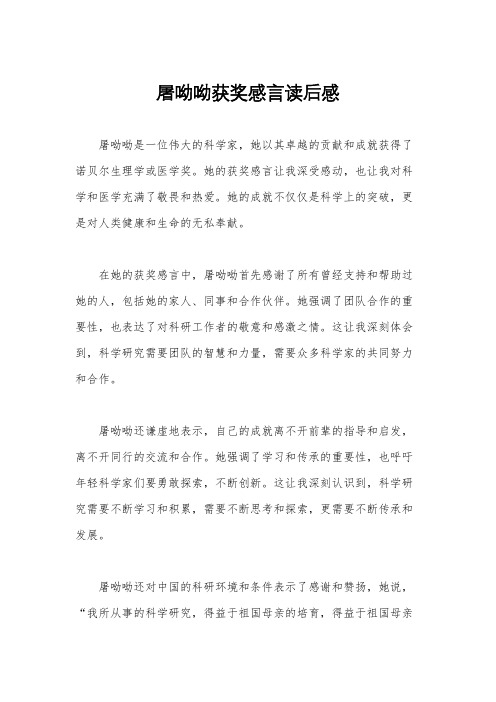 屠呦呦获奖感言读后感

屠呦呦是一位伟大的科学家，她以其卓越的贡献和成就获得了诺贝尔生理学或医学奖。她的获奖感言让我深受感动，也让我对科学和医学充满了敬畏和热爱。她的成就不仅仅是科学上的突破，更是对人类健康和生命的无私奉献。

在她的获奖感言中，屠呦呦首先感谢了所有曾经支持和帮助过她的人，包括她的家人、同事和合作伙伴。她强调了团队合作的重要性，也表达了对科研工作者的敬意和感激之情。这让我深刻体会到，科学研究需要团队的智慧和力量，需要众多科学家的共同努力和合作。

屠呦呦还谦虚地表示，自己的成就离不开前辈的指导和启发，离不开同行的交流和合作。她强调了学习和传承的重要性，也呼吁年轻科学家们要勇敢探索，不断创新。这让我深刻认识到，科学研究需要不断学习和积累，需要不断思考和探索，更需要不断传承和发展。

屠呦呦还对中国的科研环境和条件表示了感谢和赞扬，她说，“我所从事的科学研究，得益于祖国母亲的培育，得益于祖国母亲